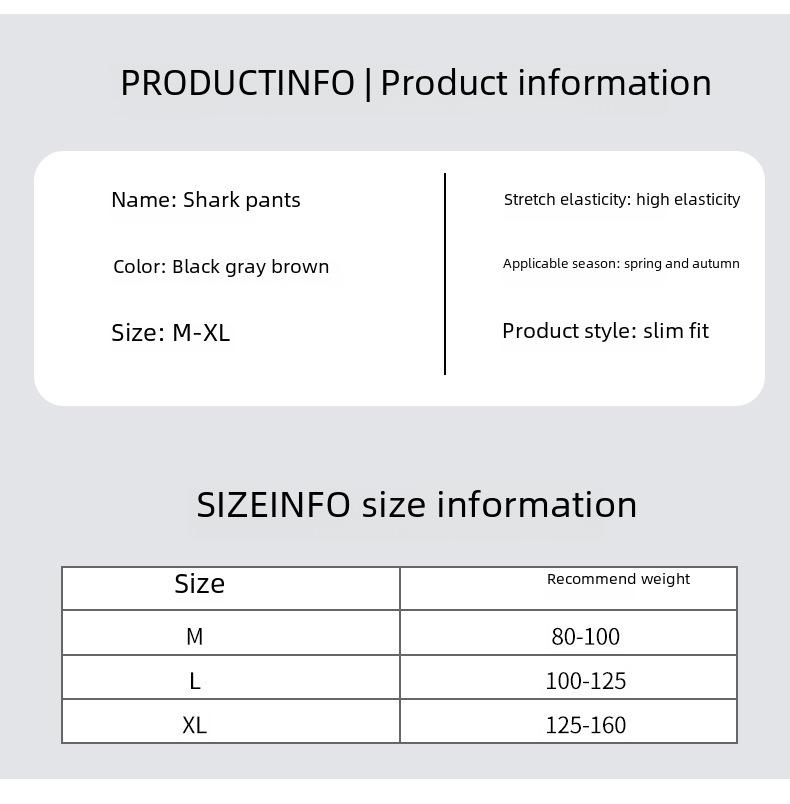 PRODUCTINFO | Product information

Name: Shark pants

Color: Black gray brown

Size: M-XL

Stretch elasticity: high elasticity

Applicable season: spring and autumn

Product style: slim fit

SIZEINFO size information

| Size | Recommend weight |
|---|---|
| M | 80-100 |
| L | 100-125 |
| XL | 125-160 |